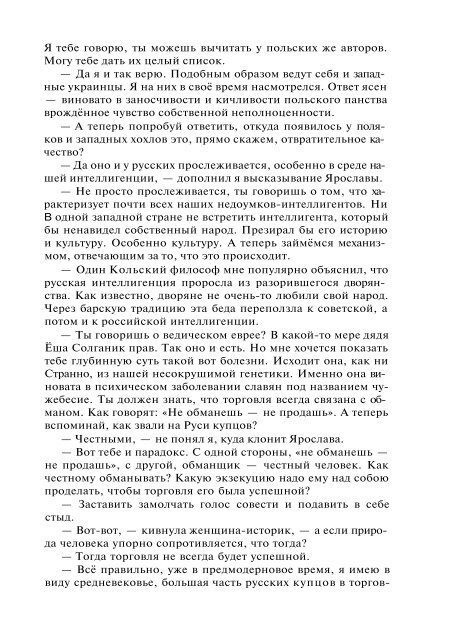 Я тебе говорю, ты можешь вычитать у польских же авторов. Могу тебе дать их целый список.

— Да я и так верю. Подобным образом ведут себя и западные украинцы. Я на них в своё время насмотрелся. Ответ ясен — виновато в заносчивости и кичливости польского панства врождённое чувство собственной неполноценности.

— А теперь попробуй ответить, откуда появилось у поляков и западных хохлов это, прямо скажем, отвратительное качество?

— Да оно и у русских прослеживается, особенно в среде нашей интеллигенции, — дополнил я высказывание Ярославы.

— Не просто прослеживается, ты говоришь о том, что характеризует почти всех наших недоумков-интеллигентов. Ни В одной западной стране не встретить интеллигента, который бы ненавидел собственный народ. Презирал бы его историю и культуру. Особенно культуру. А теперь займёмся механизмом, отвечающим за то, что это происходит.

— Один Кольский философ мне популярно объяснил, что русская интеллигенция проросла из разорившегося дворянства. Как известно, дворяне не очень-то любили свой народ. Через барскую традицию эта беда переползла к советской, а потом и к российской интеллигенции.

— Ты говоришь о ведическом еврее? В какой-то мере дядя Ёша Солганик прав. Так оно и есть. Но мне хочется показать тебе глубинную суть такой вот болезни. Исходит она, как ни Странно, из нашей несокрушимой генетики. Именно она виновата в психическом заболевании славян под названием чужебесие. Ты должен знать, что торговля всегда связана с обманом. Как говорят: «Не обманешь — не продашь». А теперь вспоминай, как звали на Руси купцов?

— Честными, — не понял я, куда клонит Ярослава.

— Вот тебе и парадокс. С одной стороны, «не обманешь — не продашь», с другой, обманщик — честный человек. Как честному обманывать? Какую экзекуцию надо ему над собою проделать, чтобы торговля его была успешной?

— Заставить замолчать голос совести и подавить в себе стыд.

— Вот-вот, — кивнула женщина-историк, — а если природа человека упорно сопротивляется, что тогда?

— Тогда торговля не всегда будет успешной.

— Всё правильно, уже в предмодерновое время, я имею в виду средневековье, большая часть русских купцов в торгов-